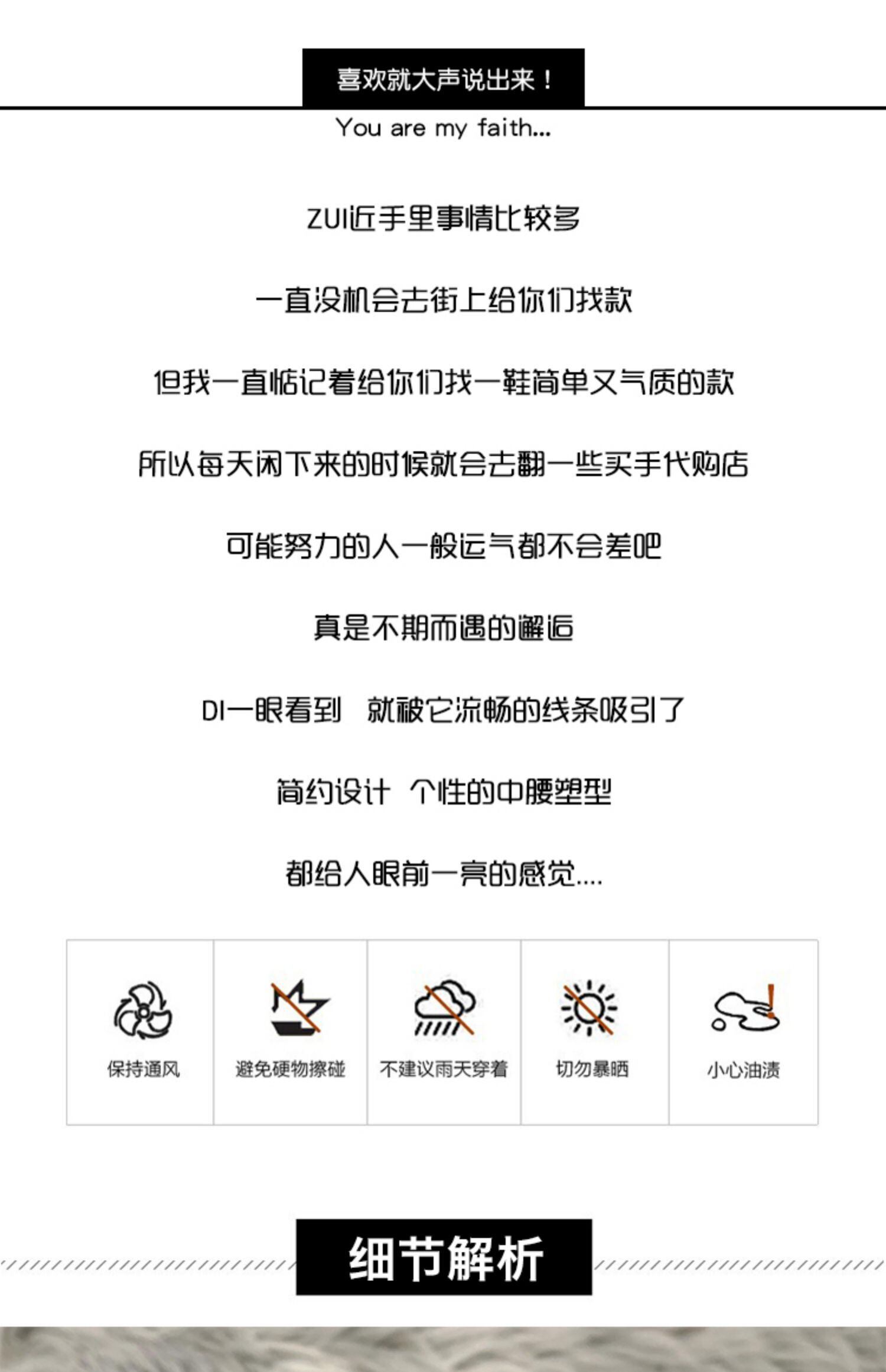 喜欢就大声说出来！

You are my faith...

ZUI近手里事情比较多

一直没机会去街上给你们找款

但我一直惦记着给你们找一鞋简单又气质的款

所以每天闲下来的时候就会去翻一些买手代购店

可能努力的人一般运气都不会差吧

真是不期而遇的邂逅

DI一眼看到 就被它流畅的线条吸引了

简约设计 个性的中腰塑型

都给人眼前一亮的感觉....

保持通风

避免硬物擦碰

不建议雨天穿着

切勿暴晒

小心油渍

细节解析